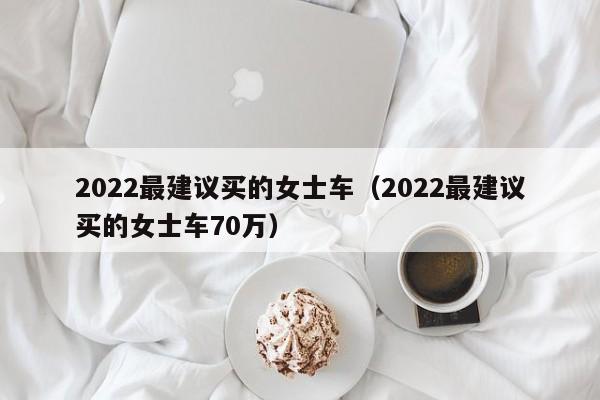 2022最建议买的女士车（2022最建议买的女士车70万）